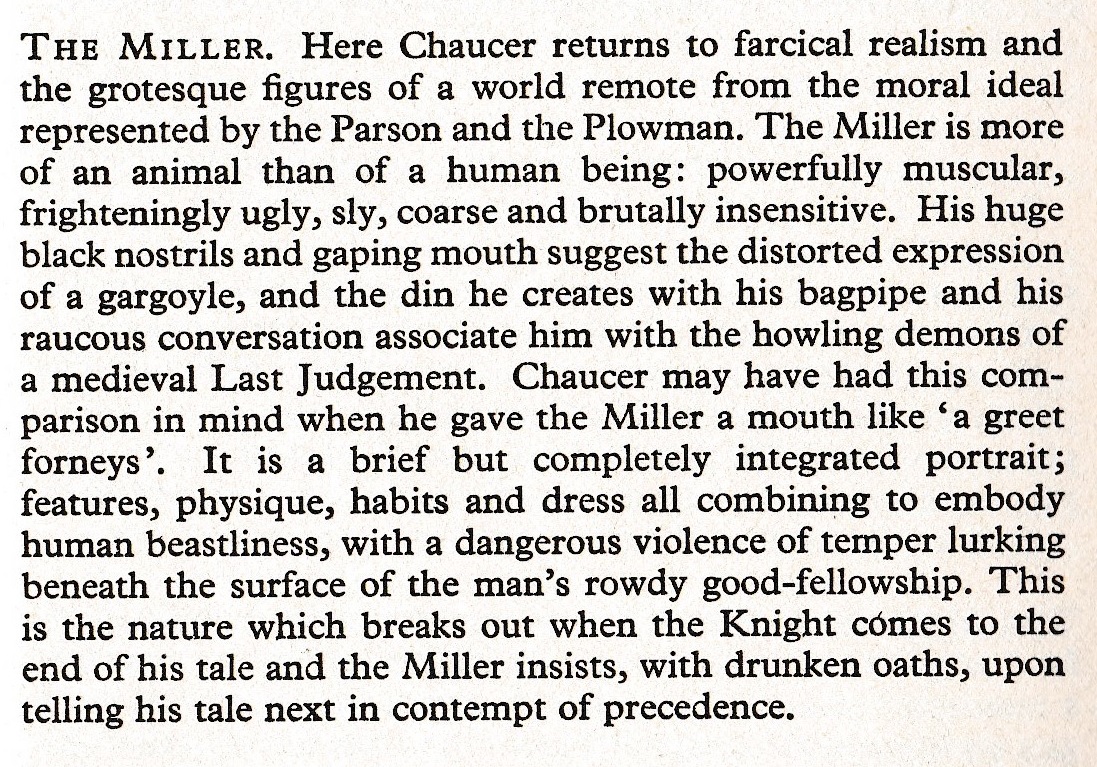 THE MILLER. Here Chaucer returns to farcical realism and the grotesque figures of a world remote from the moral ideal represented by the Parson and the Plowman. The Miller is more of an animal than of a human being: powerfully muscular, frighteningly ugly, sly, coarse and brutally insensitive. His huge black nostrils and gaping mouth suggest the distorted expression of a gargoyle, and the din he creates with his bagpipe and his raucous conversation associate him with the howling demons of a medieval Last Judgement. Chaucer may have had this comparison in mind when he gave the Miller a mouth like 'a greet forneys'. It is a brief but completely integrated portrait; features, physique, habits and dress all combining to embody human beastliness, with a dangerous violence of temper lurking beneath the surface of the man's rowdy good-fellowship. This is the nature which breaks out when the Knight comes to the end of his tale and the Miller insists, with drunken oaths, upon telling his tale next in contempt of precedence.